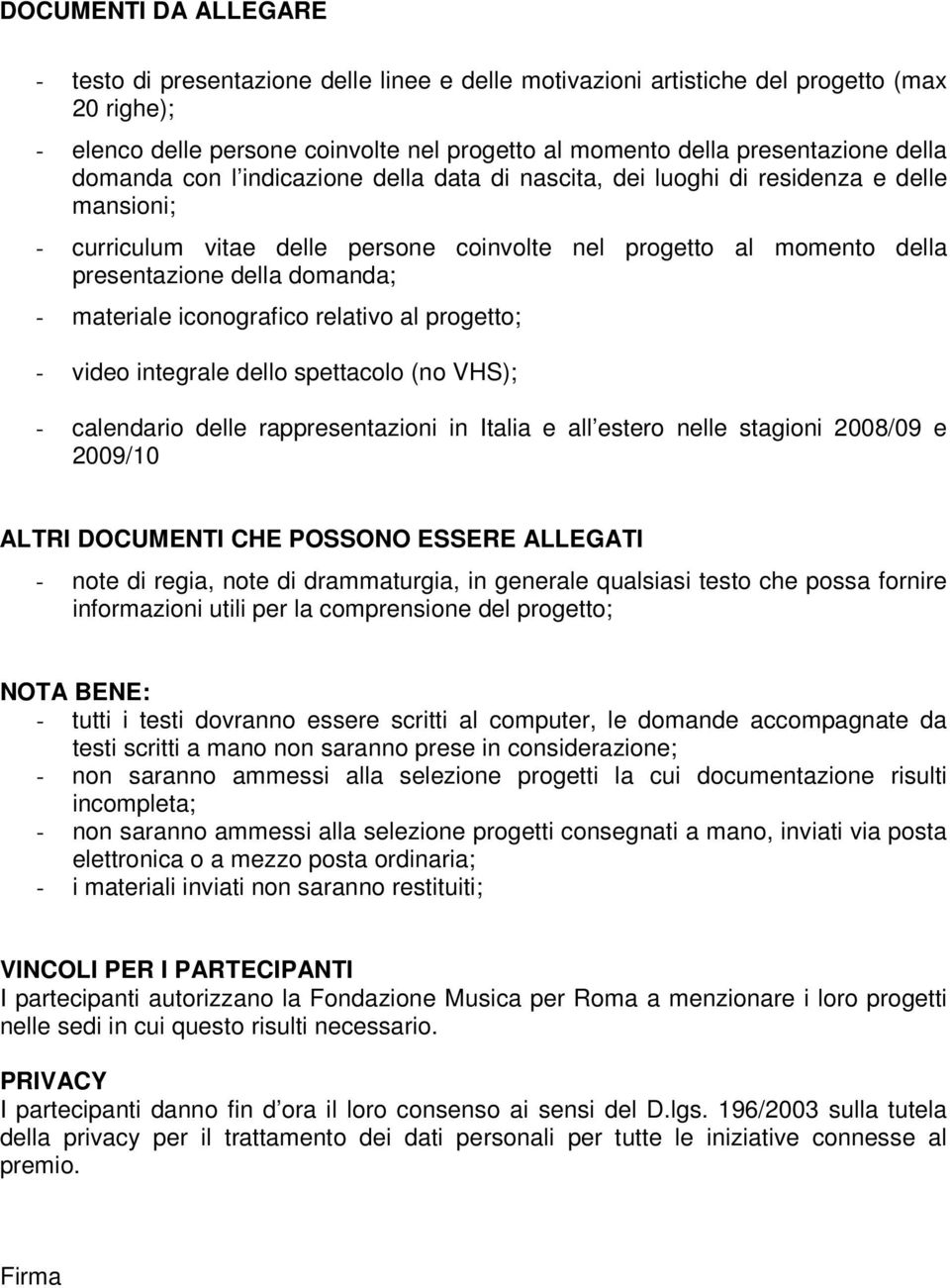 DOCUMENTI DA ALLEGARE

- testo di presentazione delle linee e delle motivazioni artistiche del progetto (max 20 righe);

- elenco delle persone coinvolte nel progetto al momento della presentazione della domanda con l indicazione della data di nascita, dei luoghi di residenza e delle mansioni;

- curriculum vitae delle persone coinvolte nel progetto al momento della presentazione della domanda;

- materiale iconografico relativo al progetto;

- video integrale dello spettacolo (no VHS);

- calendario delle rappresentazioni in Italia e all estero nelle stagioni 2008/09 e 2009/10

ALTRI DOCUMENTI CHE POSSONO ESSERE ALLEGATI

- note di regia, note di drammaturgia, in generale qualsiasi testo che possa fornire informazioni utili per la comprensione del progetto;

NOTA BENE:
- tutti i testi dovranno essere scritti al computer, le domande accompagnate da testi scritti a mano non saranno prese in considerazione;
- non saranno ammessi alla selezione progetti la cui documentazione risulti incompleta;
- non saranno ammessi alla selezione progetti consegnati a mano, inviati via posta elettronica o a mezzo posta ordinaria;
- i materiali inviati non saranno restituiti;

VINCOLI PER I PARTECIPANTI
I partecipanti autorizzano la Fondazione Musica per Roma a menzionare i loro progetti nelle sedi in cui questo risulti necessario.

PRIVACY
I partecipanti danno fin d ora il loro consenso ai sensi del D.lgs. 196/2003 sulla tutela della privacy per il trattamento dei dati personali per tutte le iniziative connesse al premio.

Firma